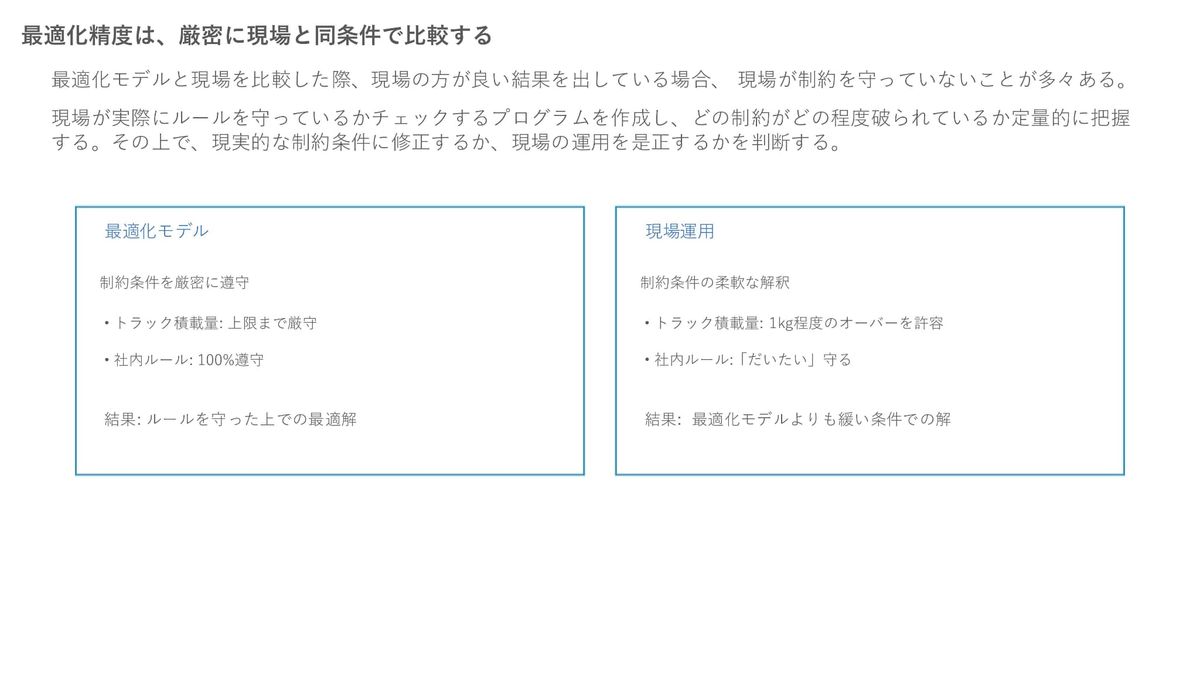 最適化精度は、厳密に現場と同条件で比較する

最適化モデルと現場を比較した際、現場の方が良い結果を出している場合、 現場が制約を守っていないことが多々ある。

現場が実際にルールを守っているかチェックするプログラムを作成し、どの制約がどの程度破られているか定量的に把握する。その上で、現実的な制約条件に修正するか、現場の運用を是正するかを判断する。

最適化モデル

制約条件を厳密に遵守

• トラック積載量: 上限まで厳守

• 社内ルール: 100%遵守

結果: ルールを守った上での最適解

現場運用

制約条件の柔軟な解釈

• トラック積載量: 1kg程度のオーバーを許容

• 社内ルール:「だいたい」守る

結果: 最適化モデルよりも緩い条件での解